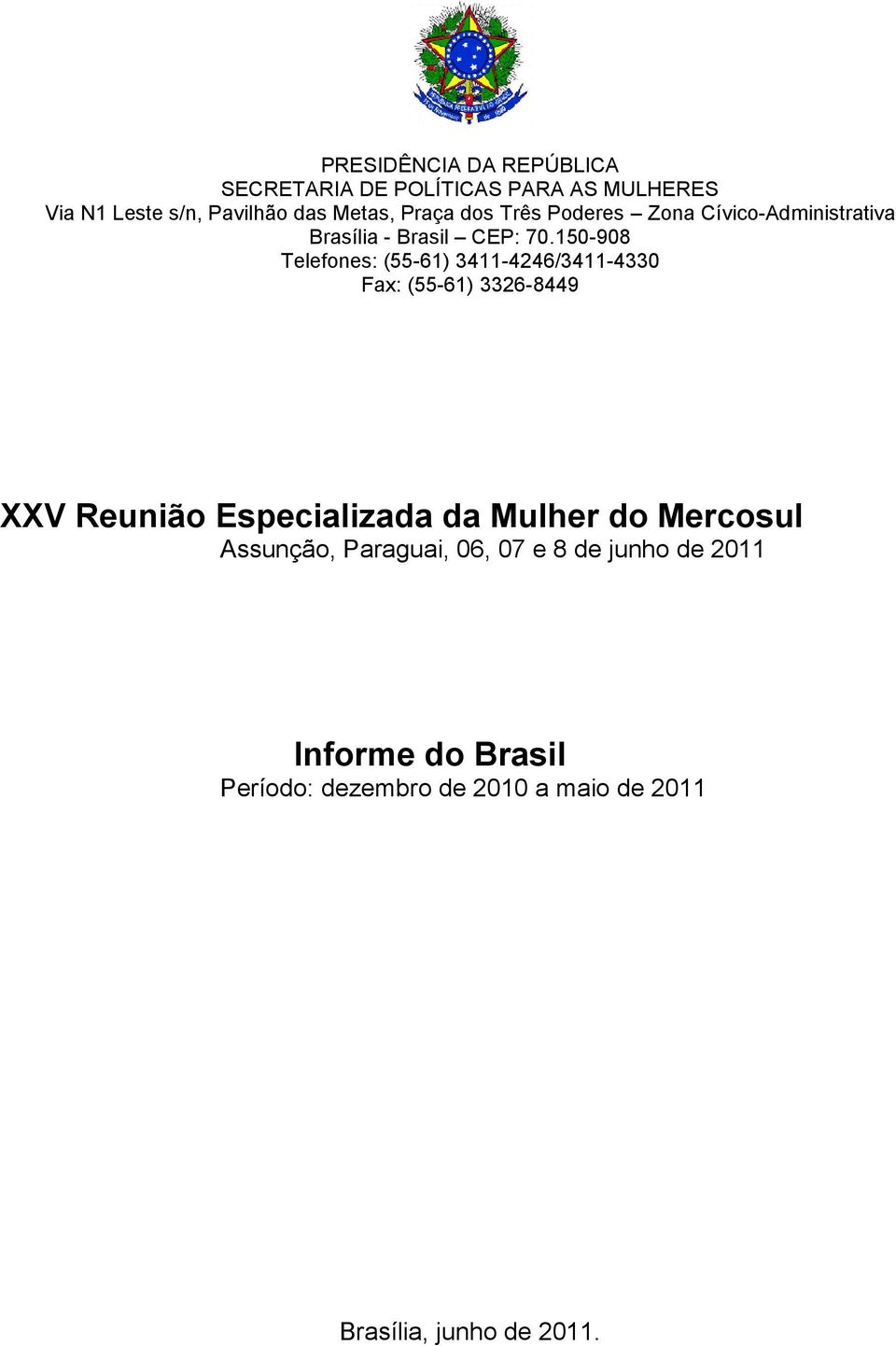 PRESIDÊNCIA DA REPÚBLICA
SECRETARIA DE POLÍTICAS PARA AS MULHERES
Via N1 Leste s/n, Pavilhão das Metas, Praça dos Três Poderes – Zona Cívico-Administrativa
Brasília - Brasil – CEP: 70.150-908
Telefones: (55-61) 3411-4246/3411-4330
Fax: (55-61) 3326-8449

XXV Reunião Especializada da Mulher do Mercosul
Assunção, Paraguai, 06, 07 e 8 de junho de 2011

Informe do Brasil
Período: dezembro de 2010 a maio de 2011

Brasília, junho de 2011.